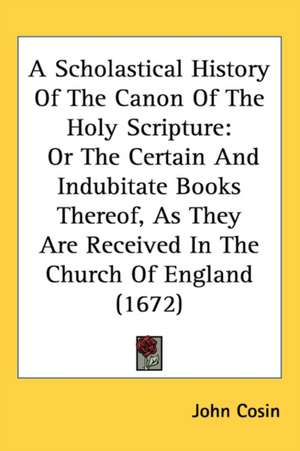 A Scholastical History Of The Canon Of The Holy Scripture: Or The Certain And Indubitate Books Thereof, As They Are Received In The Church Of England (1672)

John Cosin